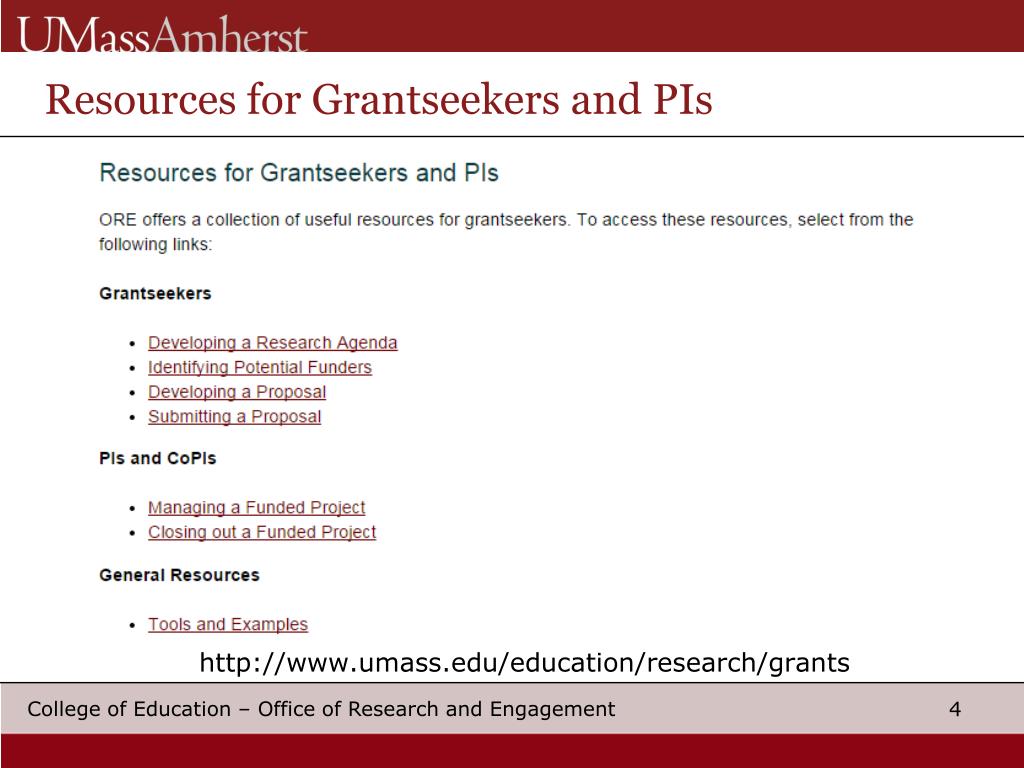 UMassAmherst

Resources for Grantseekers and PIs

Resources for Grantseekers and PIs

ORE offers a collection of useful resources for grantseekers. To access these resources, select from the following links:

Grantseekers

- Developing a Research Agenda
- Identifying Potential Funders
- Developing a Proposal
- Submitting a Proposal

PIs and CoPIs

- Managing a Funded Project
- Closing out a Funded Project

General Resources

- Tools and Examples

http://www.umass.edu/education/research/grants

College of Education – Office of Research and Engagement

4